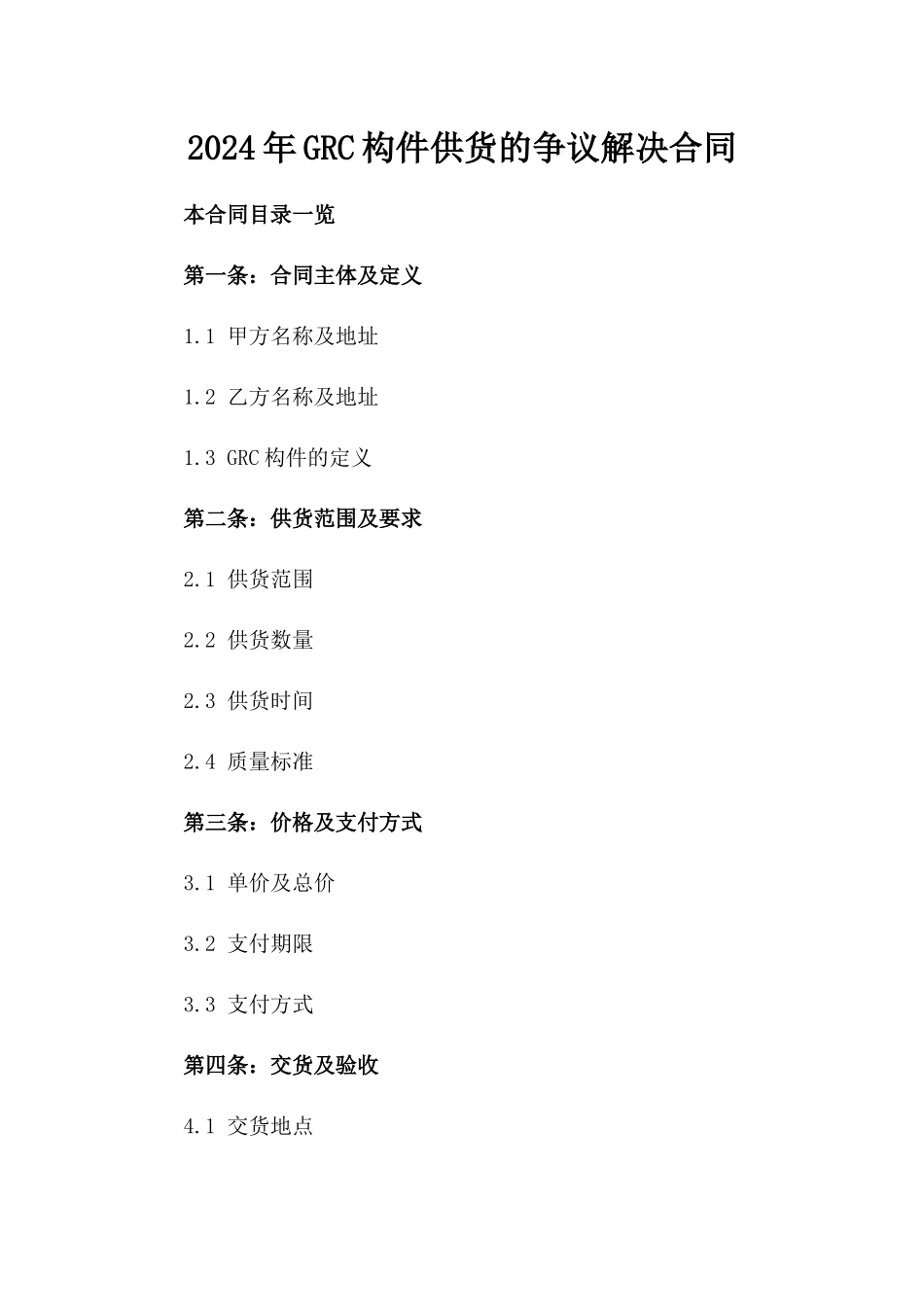 2024年GRC构件供货的争议解决合同

本合同目录一览

第一条：合同主体及定义

1.1 甲方名称及地址

1.2 乙方名称及地址

1.3 GRC构件的定义

第二条：供货范围及要求

2.1 供货范围

2.2 供货数量

2.3 供货时间

2.4 质量标准

第三条：价格及支付方式

3.1 单价及总价

3.2 支付期限

3.3 支付方式

第四条：交货及验收

4.1 交货地点